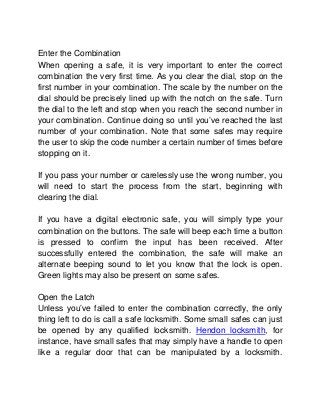 Enter the Combination
When opening a safe, it is very important to enter the correct combination the very first time. As you clear the dial, stop on the first number in your combination. The scale by the number on the dial should be precisely lined up with the notch on the safe. Turn the dial to the left and stop when you reach the second number in your combination. Continue doing so until you've reached the last number of your combination. Note that some safes may require the user to skip the code number a certain number of times before stopping on it.

If you pass your number or carelessly use the wrong number, you will need to start the process from the start, beginning with clearing the dial.

If you have a digital electronic safe, you will simply type your combination on the buttons. The safe will beep each time a button is pressed to confirm the input has been received. After successfully entered the combination, the safe will make an alternate beeping sound to let you know that the lock is open. Green lights may also be present on some safes.

Open the Latch
Unless you've failed to enter the combination correctly, the only thing left to do is call a safe locksmith. Some small safes can just be opened by any qualified locksmith. Hendon locksmith, for instance, have small safes that may simply have a handle to open like a regular door that can be manipulated by a locksmith.